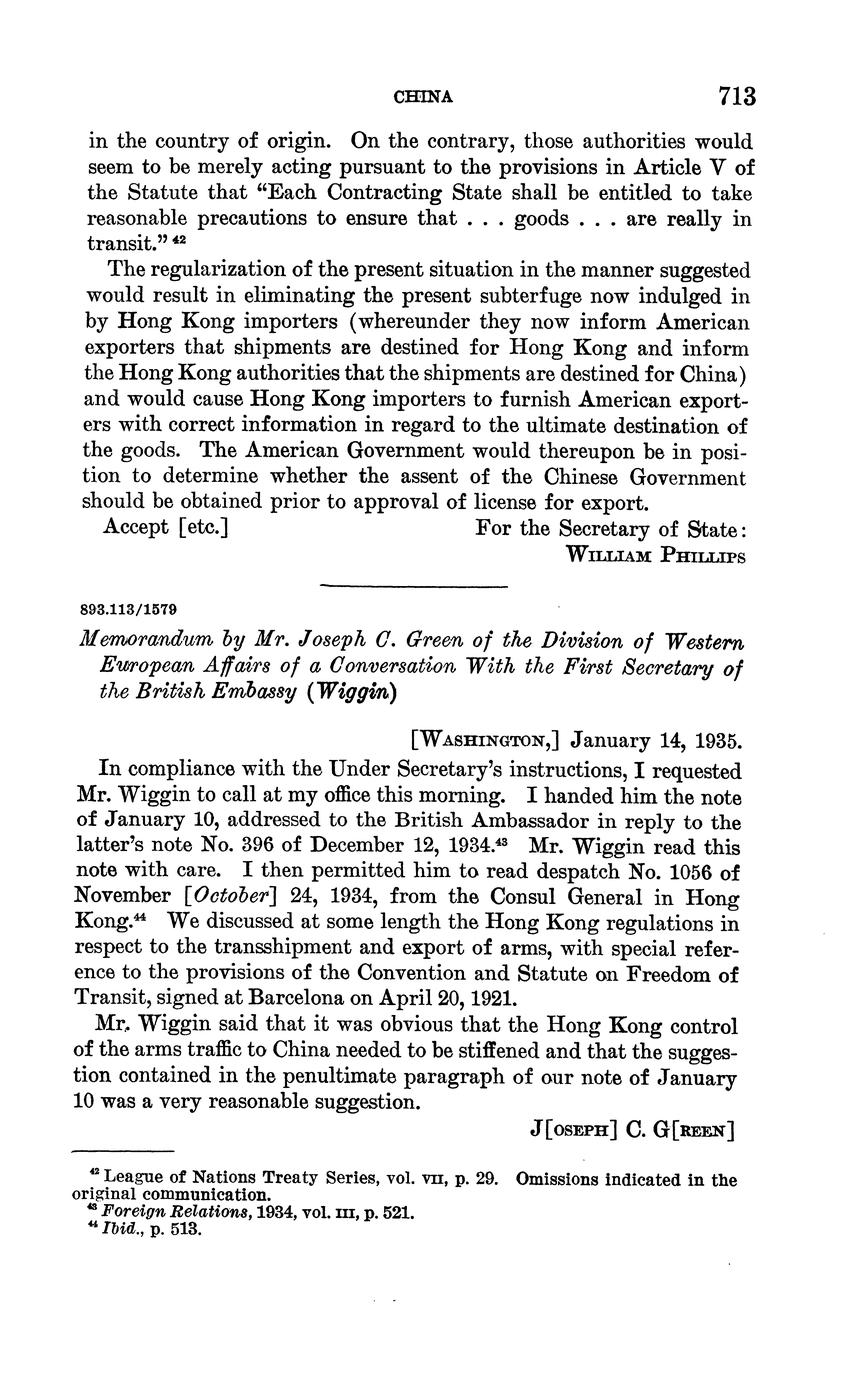 CHINA 713

in the country of origin. On the contrary, those authorities would seem to be merely acting pursuant to the provisions in Article V of the Statute that "Each Contracting State shall be entitled to take reasonable precautions to ensure that . . . goods . . . are really in transit." $^{42}$

The regularization of the present situation in the manner suggested would result in eliminating the present subterfuge now indulged in by Hong Kong importers (whereunder they now inform American exporters that shipments are destined for Hong Kong and inform the Hong Kong authorities that the shipments are destined for China) and would cause Hong Kong importers to furnish American exporters with correct information in regard to the ultimate destination of the goods. The American Government would thereupon be in position to determine whether the assent of the Chinese Government should be obtained prior to approval of license for export.

Accept [etc.] For the Secretary of State:
WILLIAM PHILLIPS

893.113/1579

Memorandum by Mr. Joseph C. Green of the Division of Western European Affairs of a Conversation With the First Secretary of the British Embassy (Wiggin)

[WASHINGTON,] January 14, 1935.

In compliance with the Under Secretary's instructions, I requested Mr. Wiggin to call at my office this morning. I handed him the note of January 10, addressed to the British Ambassador in reply to the latter's note No. 396 of December 12, 1934.$^{43}$ Mr. Wiggin read this note with care. I then permitted him to read despatch No. 1056 of November [October] 24, 1934, from the Consul General in Hong Kong.$^{44}$ We discussed at some length the Hong Kong regulations in respect to the transshipment and export of arms, with special reference to the provisions of the Convention and Statute on Freedom of Transit, signed at Barcelona on April 20, 1921.

Mr. Wiggin said that it was obvious that the Hong Kong control of the arms traffic to China needed to be stiffened and that the suggestion contained in the penultimate paragraph of our note of January 10 was a very reasonable suggestion.

J[OSEPH] C. G[REEN]

$^{42}$ League of Nations Treaty Series, vol. VII, p. 29. Omissions indicated in the original communication.
$^{43}$ Foreign Relations, 1934, vol. III, p. 521.
$^{44}$ Ibid., p. 513.